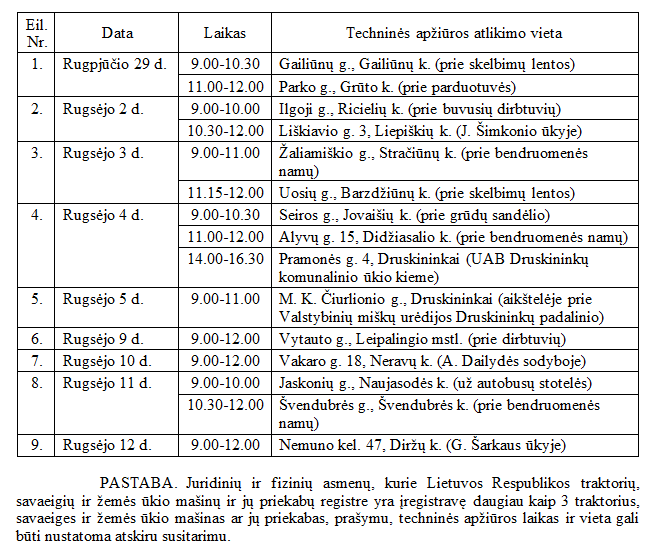 | Eil. Nr. | Data | Laikas | Techninės apžiūros atlikimo vieta |
|---|---|---|---|
| 1. | Rugpjūčio 29 d. | 9.00-10.30 | Gailiūnų g., Gailiūnų k. (prie skelbimų lentos) |
| | | 11.00-12.00 | Parko g., Grūto k. (prie parduotuvės) |
| 2. | Rugsėjo 2 d. | 9.00-10.00 | Ilgoji g., Ricielių k. (prie buvusių dirbtuvių) |
| | | 10.30-12.00 | Liškiavio g. 3, Liepiškių k. (J. Šimkonio ūkyje) |
| 3. | Rugsėjo 3 d. | 9.00-11.00 | Žaliamiškio g., Stračiūnų k. (prie bendruomenės namų) |
| | | 11.15-12.00 | Uosių g., Barzdžiūnų k. (prie skelbimų lentos) |
| 4. | Rugsėjo 4 d. | 9.00-10.30 | Seiros g., Jovaišių k. (prie grūdų sandėlio) |
| | | 11.00-12.00 | Alyvų g. 15, Didžiasalio k. (prie bendruomenės namų) |
| | | 14.00-16.30 | Pramonės g. 4, Druskininkai (UAB Druskininkų komunalinio ūkio kieme) |
| 5. | Rugsėjo 5 d. | 9.00-11.00 | M. K. Čiurlionio g., Druskininkai (aikštelėje prie Valstybinių miškų urėdijos Druskininkų padalinio) |
| 6. | Rugsėjo 9 d. | 9.00-12.00 | Vytauto g., Leipalingio mstl. (prie dirbtuvių) |
| 7. | Rugsėjo 10 d. | 9.00-12.00 | Vakaro g. 18, Neravų k. (A. Dailydės sodyboje) |
| 8. | Rugsėjo 11 d. | 9.00-10.00 | Jaskonių g., Naujasodės k. (už autobusų stotelės) |
| | | 10.30-12.00 | Švendubrės g., Švendubrės k. (prie bendruomenės namų) |
| 9. | Rugsėjo 12 d. | 9.00-12.00 | Nemuno kel. 47, Diržų k. (G. Šarkaus ūkyje) |

PASTABA. Juridinių ir fizinių asmenų, kurie Lietuvos Respublikos traktorių, savaeigių ir žemės ūkio mašinų ir jų priekabų registre yra įregistravę daugiau kaip 3 traktorius, savaeiges ir žemės ūkio mašinas ar jų priekabas, prašymu, techninės apžiūros laikas ir vieta gali būti nustatoma atskiru susitarimu.